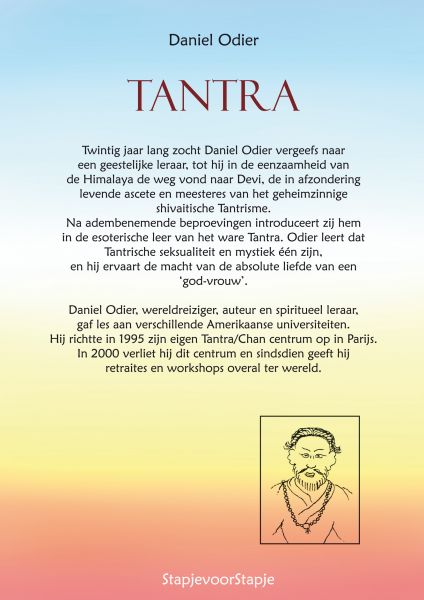 Daniel Odier

TANTRA

Twintig jaar lang zocht Daniel Odier vergeefs naar een geestelijke leraar, tot hij in de eenzaamheid van de Himalaya de weg vond naar Devi, de in afzondering levende ascete en meesteres van het geheimzinnige shivaitische Tantrisme.
Na adembenemende beproevingen introduceert zij hem in de esoterische leer van het ware Tantra. Odier leert dat Tantrische seksualiteit en mystiek één zijn, en hij ervaart de macht van de absolute liefde van een 'god-vrouw'.

Daniel Odier, wereldreiziger, auteur en spiritueel leraar, gaf les aan verschillende Amerikaanse universiteiten. Hij richtte in 1995 zijn eigen Tantra/Chan centrum op in Parijs. In 2000 verliet hij dit centrum en sindsdien geeft hij retraites en workshops overal ter wereld.

StapjevoorStapje